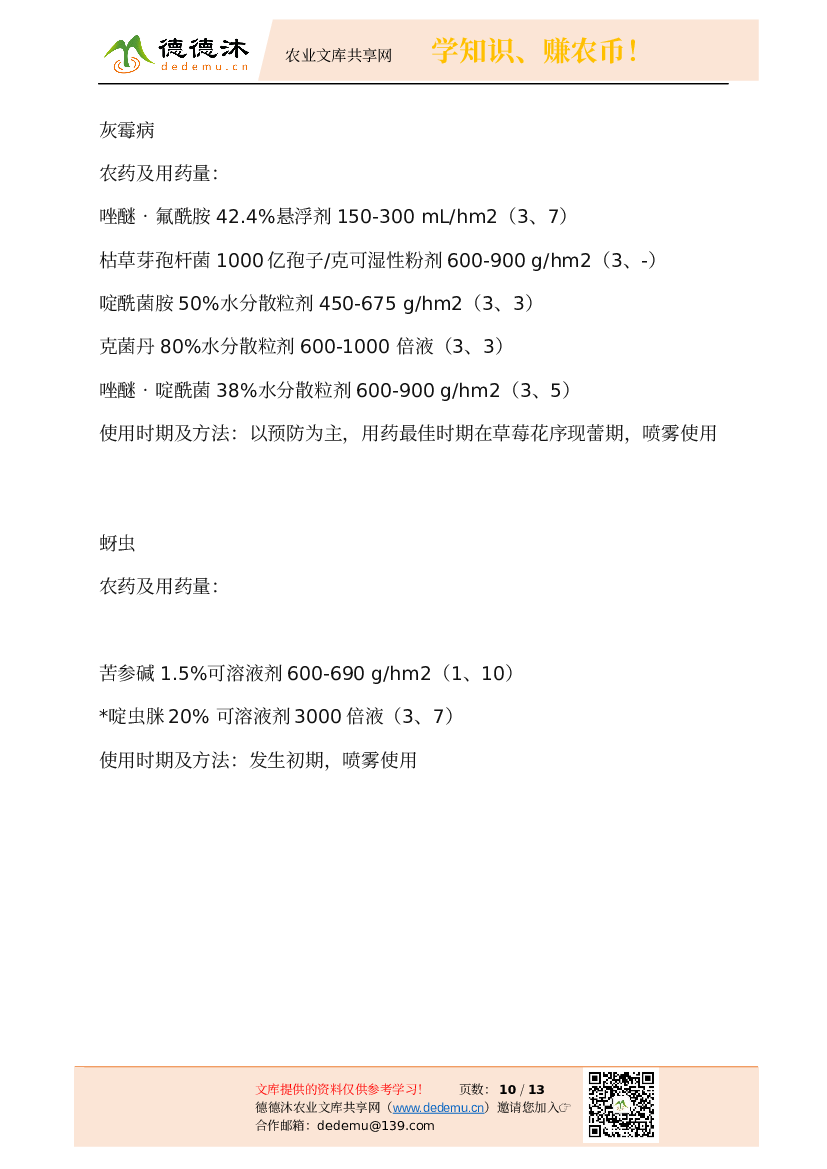 德德沐
dedemu.cn
农业文库共享网
学知识、赚农币！

灰霉病

农药及用药量：

唑醚 · 氟酰胺 42.4%悬浮剂 150-300 mL/hm2（3、7）

枯草芽孢杆菌 1000 亿孢子/克可湿性粉剂 600-900 g/hm2（3、-）

啶酰菌胺 50%水分散粒剂 450-675 g/hm2（3、3）

克菌丹 80%水分散粒剂 600-1000 倍液（3、3）

唑醚 · 啶酰菌 38%水分散粒剂 600-900 g/hm2（3、5）

使用时期及方法：以预防为主，用药最佳时期在草莓花序现蕾期，喷雾使用

蚜虫

农药及用药量：

苦参碱 1.5%可溶液剂 600-690 g/hm2（1、10）

*啶虫脒 20% 可溶液剂 3000 倍液（3、7）

使用时期及方法：发生初期，喷雾使用

文库提供的资料仅供参考学习！ 页数：10 / 13
德德沐农业文库共享网（www.dedemu.cn）邀请您加入☞
合作邮箱：dedemu@139.com